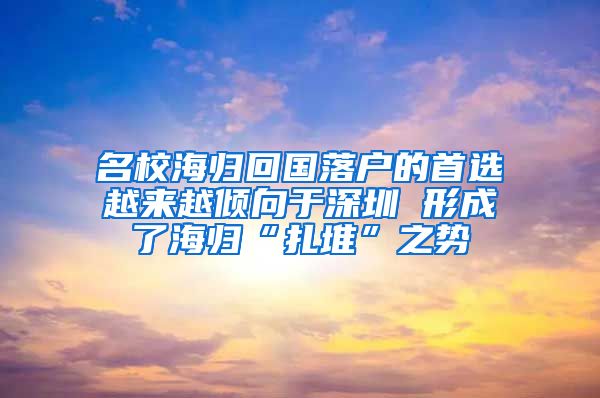 名校海归回国落户的首选越来越倾向于深圳 形成了海归“扎堆”之势